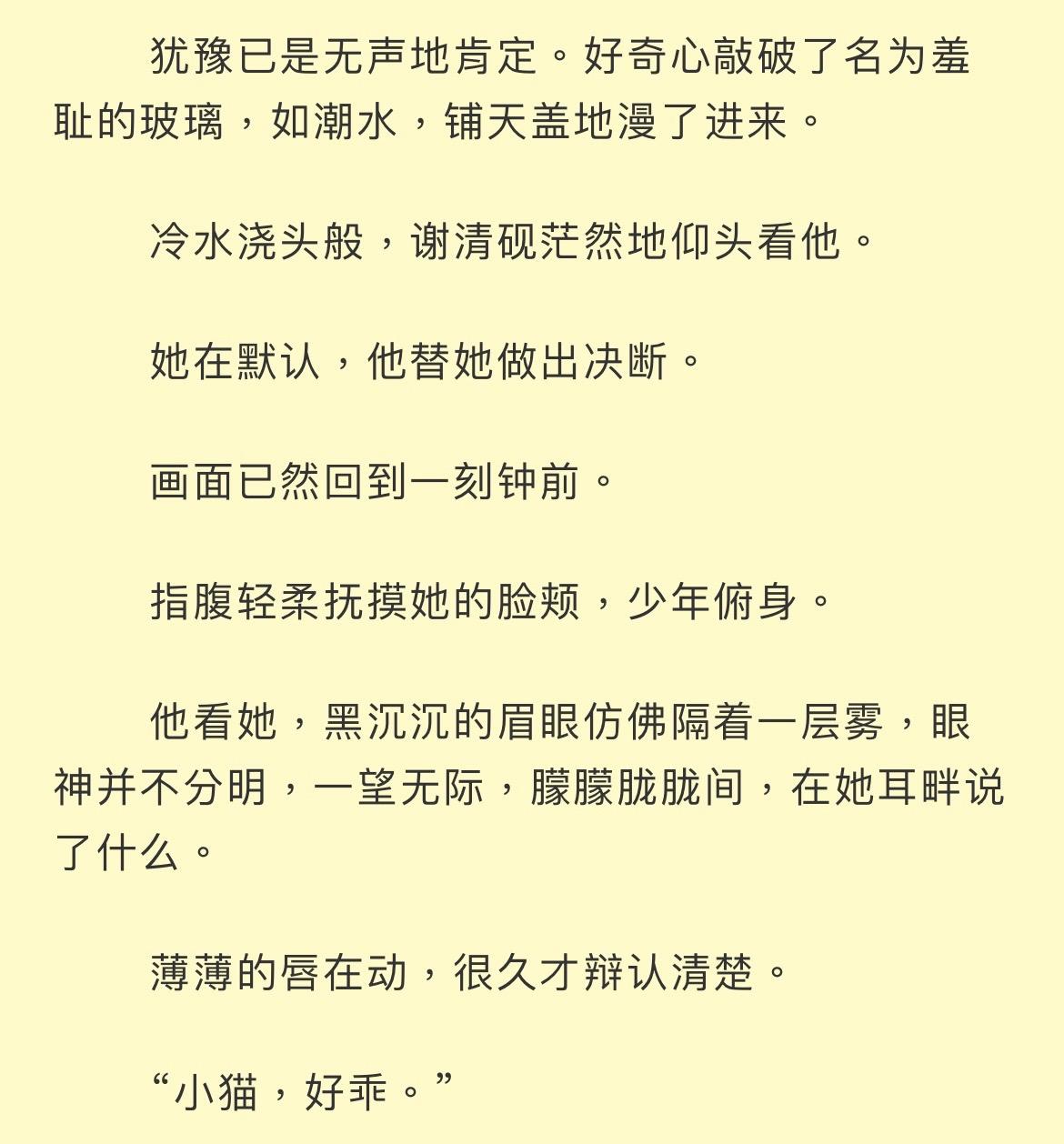 犹豫已是无声地肯定。好奇心敲破了名为羞耻的玻璃，如潮水，铺天盖地漫了进来。

冷水浇头般，谢清砚茫然地仰头看他。

她在默认，他替她做出决断。

画面已然回到一刻钟前。

指腹轻柔抚摸她的脸颊，少年俯身。

他看她，黑沉沉的眉眼仿佛隔着一层雾，眼神并不分明，一望无际，朦朦胧胧间，在她耳畔说了什么。

薄薄的唇在动，很久才辩认清楚。

“小猫，好乖。”